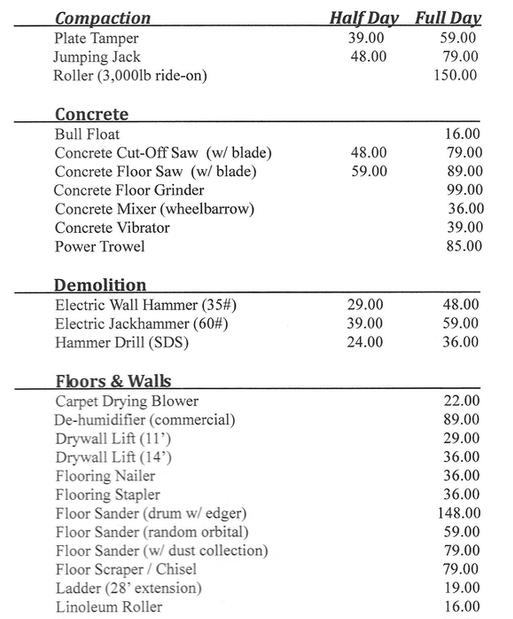 | Compaction | Half Day | Full Day |
|---|---|---|
| Plate Tamper | 39.00 | 59.00 |
| Jumping Jack | 48.00 | 79.00 |
| Roller (3,000lb ride-on) | | 150.00 |

| Concrete | | |
|---|---|---|
| Bull Float | | 16.00 |
| Concrete Cut-Off Saw (w/ blade) | 48.00 | 79.00 |
| Concrete Floor Saw (w/ blade) | 59.00 | 89.00 |
| Concrete Floor Grinder | | 99.00 |
| Concrete Mixer (wheelbarrow) | | 36.00 |
| Concrete Vibrator | | 39.00 |
| Power Trowel | | 85.00 |

| Demolition | | |
|---|---|---|
| Electric Wall Hammer (35#) | 29.00 | 48.00 |
| Electric Jackhammer (60#) | 39.00 | 59.00 |
| Hammer Drill (SDS) | 24.00 | 36.00 |

| Floors & Walls | | |
|---|---|---|
| Carpet Drying Blower | | 22.00 |
| De-humidifier (commercial) | | 89.00 |
| Drywall Lift (11') | | 29.00 |
| Drywall Lift (14') | | 36.00 |
| Flooring Nailer | | 36.00 |
| Flooring Stapler | | 36.00 |
| Floor Sander (drum w/ edger) | | 148.00 |
| Floor Sander (random orbital) | | 59.00 |
| Floor Sander (w/ dust collection) | | 79.00 |
| Floor Scraper / Chisel | | 79.00 |
| Ladder (28' extension) | | 19.00 |
| Linoleum Roller | | 16.00 |